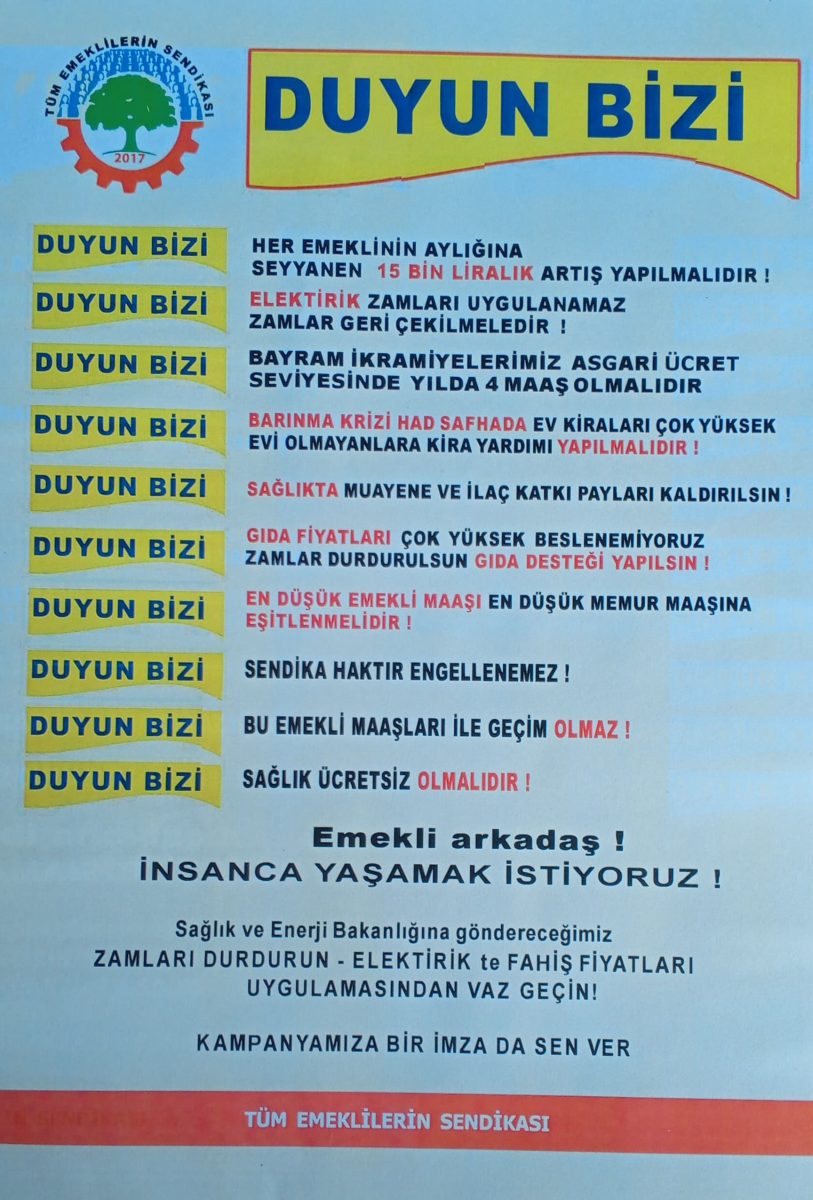 TÜM EMEKLİLERİN SENDİKASI
2017

DUYUN BİZİ

DUYUN BİZİ
HER EMEKLİNİN AYLIĞINA SEYYANEN 15 BİN LİRALIK ARTIŞ YAPILMALIDIR !

DUYUN BİZİ
ELEKTİRİK ZAMLARI UYGULANAMAZ ZAMLAR GERİ ÇEKİLMELEDİR !

DUYUN BİZİ
BAYRAM İKRAMİYELERİMİZ ASGARİ ÜCRET SEVİYESİNDE YILDA 4 MAAŞ OLMALIDIR

DUYUN BİZİ
BARINMA KRİZİ HAD SAFHADA EV KİRALARI ÇOK YÜKSEK EVİ OLMAYANLARA KİRA YARDIMI YAPILMALIDIR !

DUYUN BİZİ
SAĞLIKTA MUAYENE VE İLAÇ KATKI PAYLARI KALDIRILSIN !

DUYUN BİZİ
GIDA FİYATLARI ÇOK YÜKSEK BESLENEMİYORUZ ZAMLAR DURDURULSUN GIDA DESTEĞİ YAPILSIN !

DUYUN BİZİ
EN DÜŞÜK EMEKLİ MAAŞI EN DÜŞÜK MEMUR MAAŞINA EŞİTLENMELİDİR !

DUYUN BİZİ
SENDİKA HAKTIR ENGELLENEMEZ !

DUYUN BİZİ
BU EMEKLİ MAAŞLARI İLE GEÇİM OLMAZ !

DUYUN BİZİ
SAĞLIK ÜCRETSİZ OLMALIDIR !

Emekli arkadaş !
İNSANCA YAŞAMAK İSTİYORUZ !

Sağlık ve Enerji Bakanlığına göndereceğimiz
ZAMLARI DURDURUN - ELEKTİRİK te FAHİŞ FİYATLARI UYGULAMASINDAN VAZ GEÇİN!

KAMPANYAMIZA BİR İMZA DA SEN VER

TÜM EMEKLİLERİN SENDİKASI